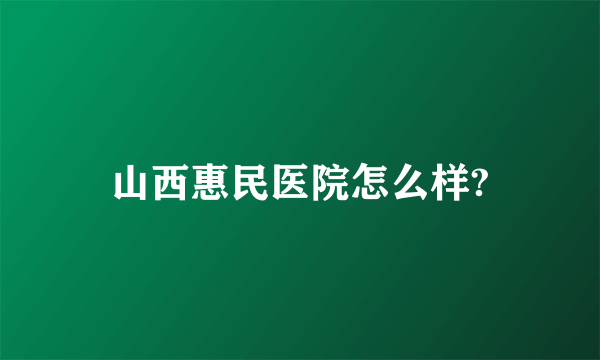 山西惠民医院怎么样?